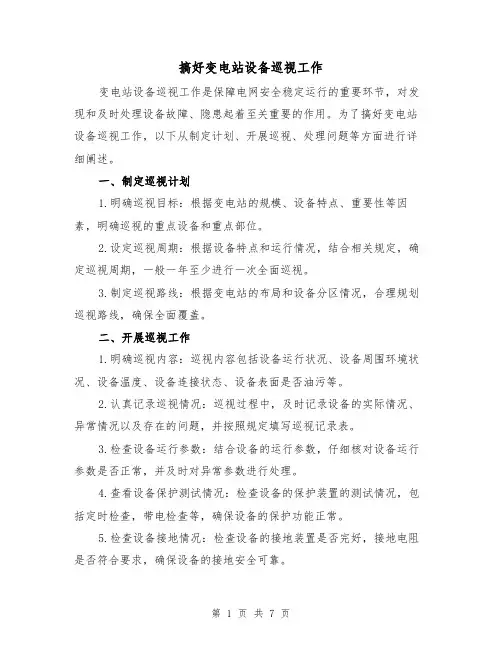 搞好变电站设备巡视工作

变电站设备巡视工作是保障电网安全稳定运行的重要环节，对发现和及时处理设备故障、隐患起着至关重要的作用。为了搞好变电站设备巡视工作，以下从制定计划、开展巡视、处理问题等方面进行详细阐述。

一、制定巡视计划

1.明确巡视目标：根据变电站的规模、设备特点、重要性等因素，明确巡视的重点设备和重点部位。

2.设定巡视周期：根据设备特点和运行情况，结合相关规定，确定巡视周期，一般一年至少进行一次全面巡视。

3.制定巡视路线：根据变电站的布局和设备分区情况，合理规划巡视路线，确保全面覆盖。

二、开展巡视工作

1.明确巡视内容：巡视内容包括设备运行状况、设备周围环境状况、设备温度、设备连接状态、设备表面是否油污等。

2.认真记录巡视情况：巡视过程中，及时记录设备的实际情况、异常情况以及存在的问题，并按照规定填写巡视记录表。

3.检查设备运行参数：结合设备的运行参数，仔细核对设备运行参数是否正常，并及时对异常参数进行处理。

4.查看设备保护测试情况：检查设备的保护装置的测试情况，包括定时检查，带电检查等，确保设备的保护功能正常。

5.检查设备接地情况：检查设备的接地装置是否完好，接地电阻是否符合要求，确保设备的接地安全可靠。

第 1 页 共 7 页